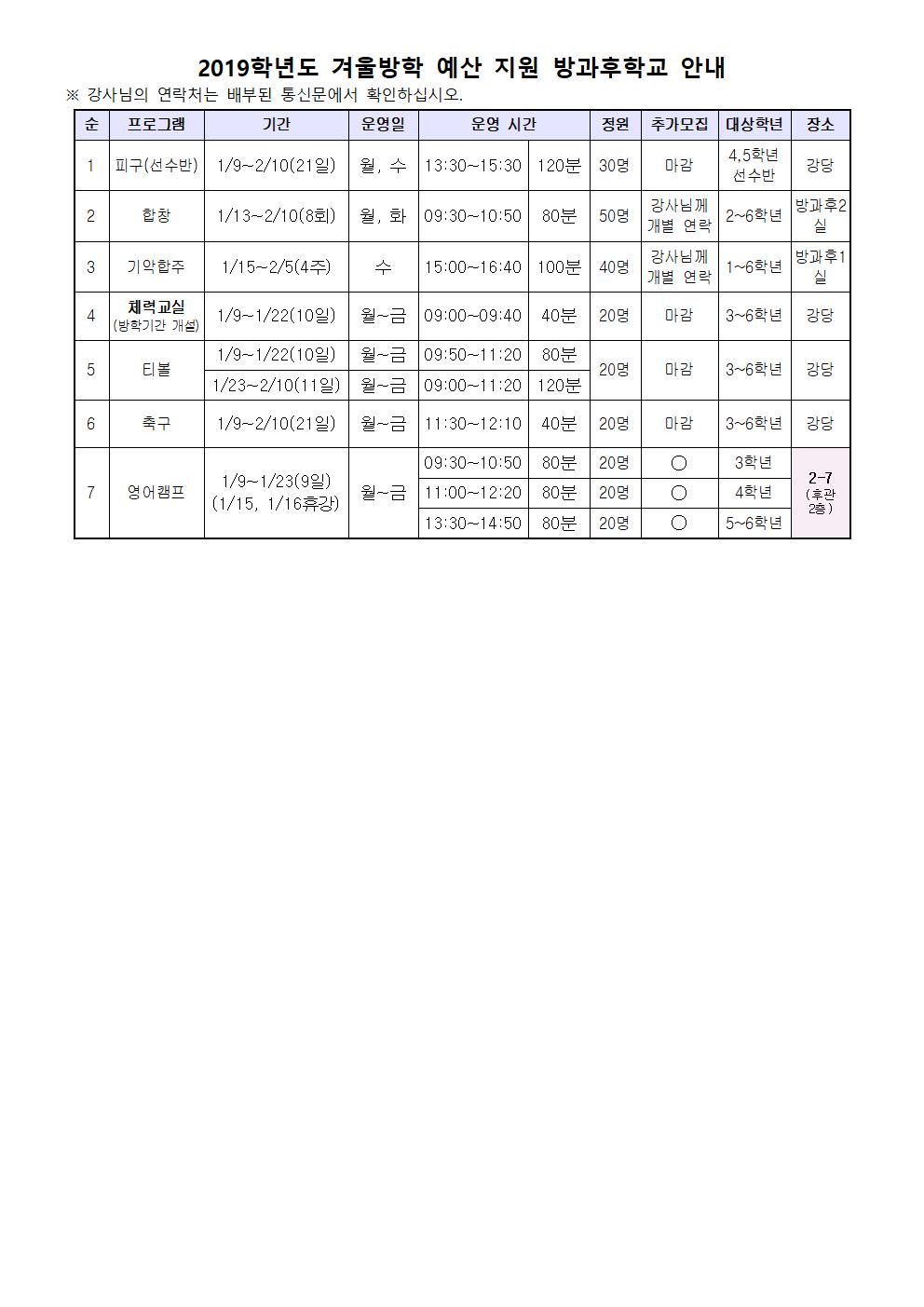 2019학년도 겨울방학 예산 지원 방과후학교 안내

※ 강사님의 연락처는 배부된 통신문에서 확인하십시오.

| 순 | 프로그램 | 기간 | 운영일 | 운영 시간 | | 정원 | 추가모집 | 대상학년 | 장소 |
|---|---|---|---|---|---|---|---|---|---|
| 1 | 피구(선수반) | 1/9~2/10(21일) | 월, 수 | 13:30~15:30 | 120분 | 30명 | 마감 | 4,5학년 선수반 | 강당 |
| 2 | 합창 | 1/13~2/10(8회) | 월, 화 | 09:30~10:50 | 80분 | 50명 | 강사님께 개별 연락 | 2~6학년 | 방과후2실 |
| 3 | 기악합주 | 1/15~2/5(4주) | 수 | 15:00~16:40 | 100분 | 40명 | 강사님께 개별 연락 | 1~6학년 | 방과후1실 |
| 4 | 체력교실 (방학기간 개설) | 1/9~1/22(10일) | 월~금 | 09:00~09:40 | 40분 | 20명 | 마감 | 3~6학년 | 강당 |
| 5 | 티볼 | 1/9~1/22(10일) | 월~금 | 09:50~11:20 | 80분 | 20명 | 마감 | 3~6학년 | 강당 |
| | | 1/23~2/10(11일) | 월~금 | 09:00~11:20 | 120분 | | | | |
| 6 | 축구 | 1/9~2/10(21일) | 월~금 | 11:30~12:10 | 40분 | 20명 | 마감 | 3~6학년 | 강당 |
| 7 | 영어캠프 | 1/9~1/23(9일) (1/15, 1/16휴강) | 월~금 | 09:30~10:50 | 80분 | 20명 | ○ | 3학년 | 2-7 (후관 2층) |
| | | | | 11:00~12:20 | 80분 | 20명 | ○ | 4학년 | |
| | | | | 13:30~14:50 | 80분 | 20명 | ○ | 5~6학년 | |